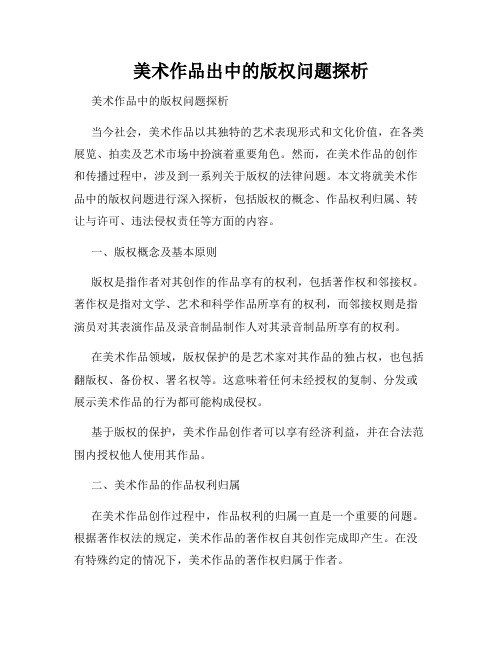 美术作品出中的版权问题探析

美术作品中的版权问题探析

当今社会，美术作品以其独特的艺术表现形式和文化价值，在各类展览、拍卖及艺术市场中扮演着重要角色。然而，在美术作品的创作和传播过程中，涉及到一系列关于版权的法律问题。本文将就美术作品中的版权问题进行深入探析，包括版权的概念、作品权利归属、转让与许可、违法侵权责任等方面的内容。

一、版权概念及基本原则

版权是指作者对其创作的作品享有的权利，包括著作权和邻接权。著作权是指对文学、艺术和科学作品所享有的权利，而邻接权则是指演员对其表演作品及录音制品制作人对其录音制品所享有的权利。

在美术作品领域，版权保护的是艺术家对其作品的独占权，也包括翻版权、备份权、署名权等。这意味着任何未经授权的复制、分发或展示美术作品的行为都可能构成侵权。

基于版权的保护，美术作品创作者可以享有经济利益，并在合法范围内授权他人使用其作品。

二、美术作品的作品权利归属

在美术作品创作过程中，作品权利的归属一直是一个重要的问题。根据著作权法的规定，美术作品的著作权自其创作完成即产生。在没有特殊约定的情况下，美术作品的著作权归属于作者。